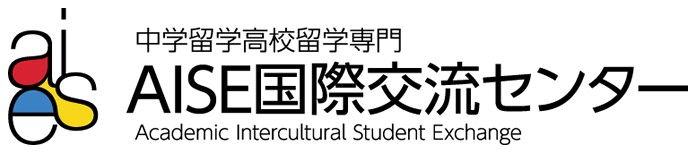 aise

中学留学高校留学専門
AISE国際交流センター
Academic Intercultural Student Exchange